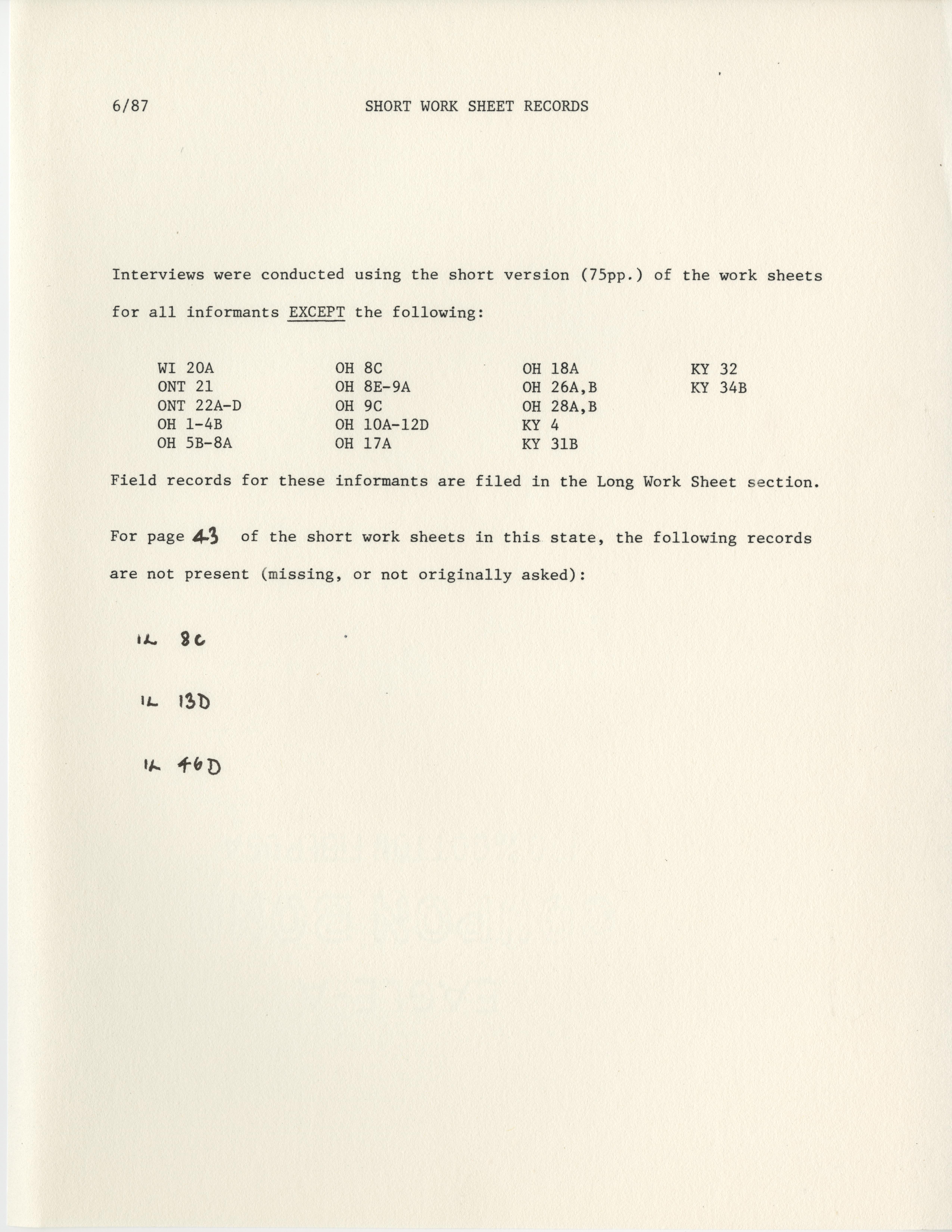 6/87 SHORT WORK SHEET RECORDS

Interviews were conducted using the short version (75pp.) of the work sheets for all informants EXCEPT the following:

WI 20A
ONT 21
ONT 22A-D
OH 1-4B
OH 5B-8A

OH 8C
OH 8E-9A
OH 9C
OH 10A-12D
OH 17A

OH 18A
OH 26A,B
OH 28A,B
KY 4
KY 31B

KY 32
KY 34B

Field records for these informants are filed in the Long Work Sheet section.

For page 43 of the short work sheets in this state, the following records are not present (missing, or not originally asked):

IL 8C

IL 13D

IL 46D